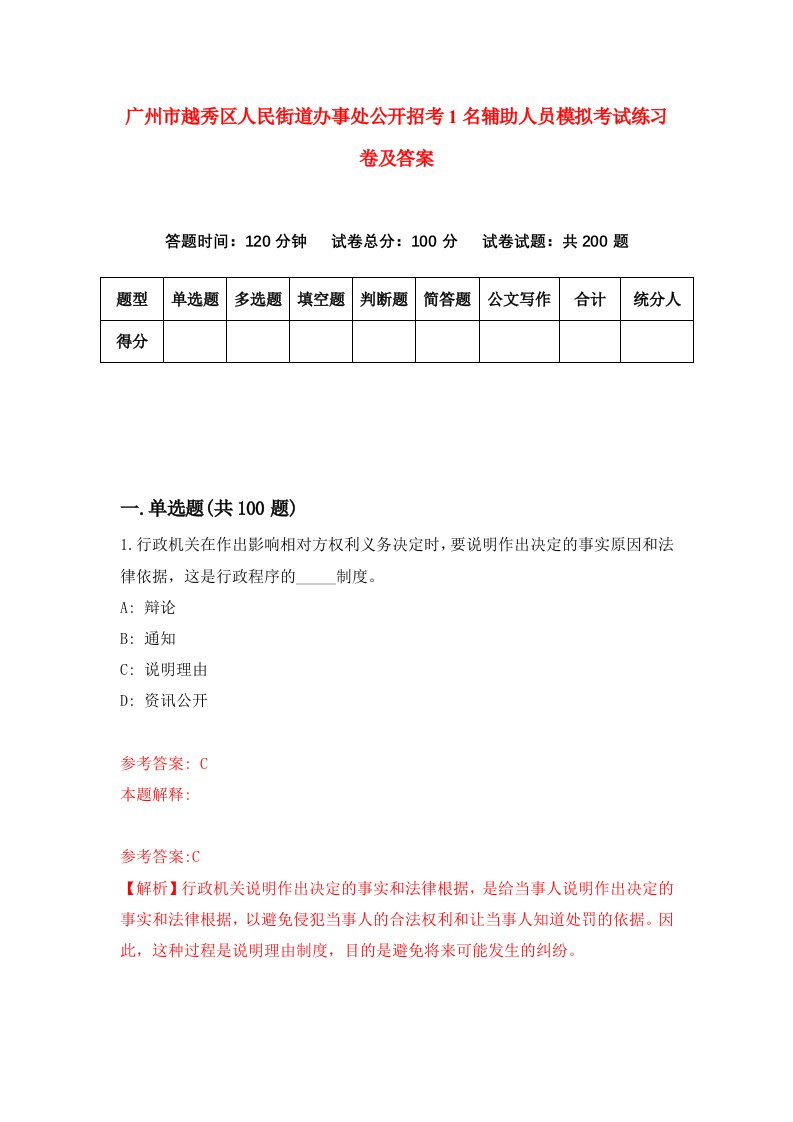 广州市越秀区人民街道办事处公开招考1名辅助人员模拟考试练习卷及答案

答题时间：120分钟　试卷总分：100分　试卷试题：共200题

| 题型 | 单选题 | 多选题 | 填空题 | 判断题 | 简答题 | 公文写作 | 合计 | 统分人 |
|---|---|---|---|---|---|---|---|---|
| 得分 | | | | | | | | |

一.单选题(共100题)

1.行政机关在作出影响相对方权利义务决定时，要说明作出决定的事实原因和法律依据，这是行政程序的_____制度。

A: 辩论

B: 通知

C: 说明理由

D: 资讯公开

参考答案: C

本题解释:

参考答案:C

【解析】行政机关说明作出决定的事实和法律根据，是给当事人说明作出决定的事实和法律根据，以避免侵犯当事人的合法权利和让当事人知道处罚的依据。因此，这种过程是说明理由制度，目的是避免将来可能发生的纠纷。